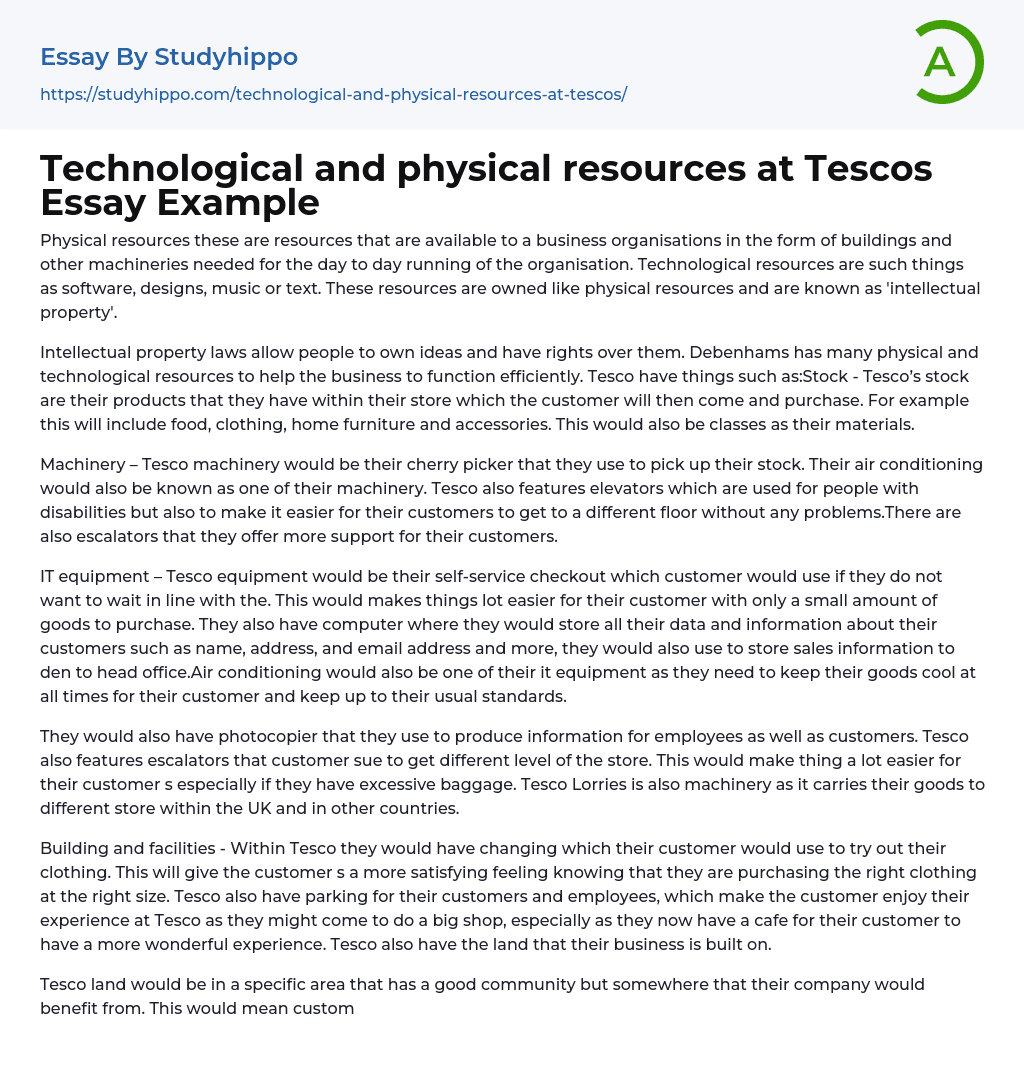 Essay By Studyhippo

https://studyhippo.com/technological-and-physical-resources-at-tescos/

A

Technological and physical resources at Tescos Essay Example

Physical resources these are resources that are available to a business organisations in the form of buildings and other machineries needed for the day to day running of the organisation. Technological resources are such things as software, designs, music or text. These resources are owned like physical resources and are known as 'intellectual property'.

Intellectual property laws allow people to own ideas and have rights over them. Debenhams has many physical and technological resources to help the business to function efficiently. Tesco have things such as:Stock - Tesco's stock are their products that they have within their store which the customer will then come and purchase. For example this will include food, clothing, home furniture and accessories. This would also be classes as their materials.

Machinery – Tesco machinery would be their cherry picker that they use to pick up their stock. Their air conditioning would also be known as one of their machinery. Tesco also features elevators which are used for people with disabilities but also to make it easier for their customers to get to a different floor without any problems.There are also escalators that they offer more support for their customers.

IT equipment – Tesco equipment would be their self-service checkout which customer would use if they do not want to wait in line with the. This would makes things lot easier for their customer with only a small amount of goods to purchase. They also have computer where they would store all their data and information about their customers such as name, address, and email address and more, they would also use to store sales information to den to head office.Air conditioning would also be one of their it equipment as they need to keep their goods cool at all times for their customer and keep up to their usual standards.

They would also have photocopier that they use to produce information for employees as well as customers. Tesco also features escalators that customer sue to get different level of the store. This would make thing a lot easier for their customer s especially if they have excessive baggage. Tesco Lorries is also machinery as it carries their goods to different store within the UK and in other countries.

Building and facilities - Within Tesco they would have changing which their customer would use to try out their clothing. This will give the customer s a more satisfying feeling knowing that they are purchasing the right clothing at the right size. Tesco also have parking for their customers and employees, which make the customer enjoy their experience at Tesco as they might come to do a big shop, especially as they now have a cafe for their customer to have a more wonderful experience. Tesco also have the land that their business is built on.

Tesco land would be in a specific area that has a good community but somewhere that their company would benefit from. This would mean custom